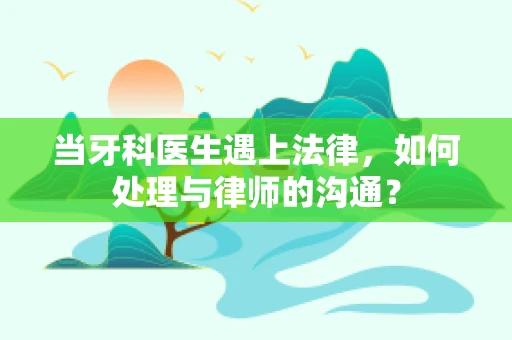 当牙科医生遇上法律，如何处理与律师的沟通？